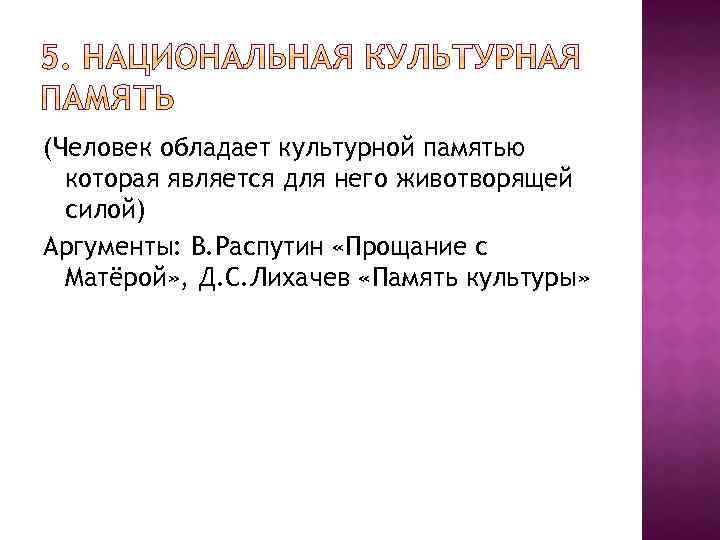 5. НАЦИОНАЛЬНАЯ КУЛЬТУРНАЯ ПАМЯТЬ

(Человек обладает культурной памятью которая является для него животворящей силой)

Аргументы: В.Распутин «Прощание с Матёрой», Д.С.Лихачев «Память культуры»